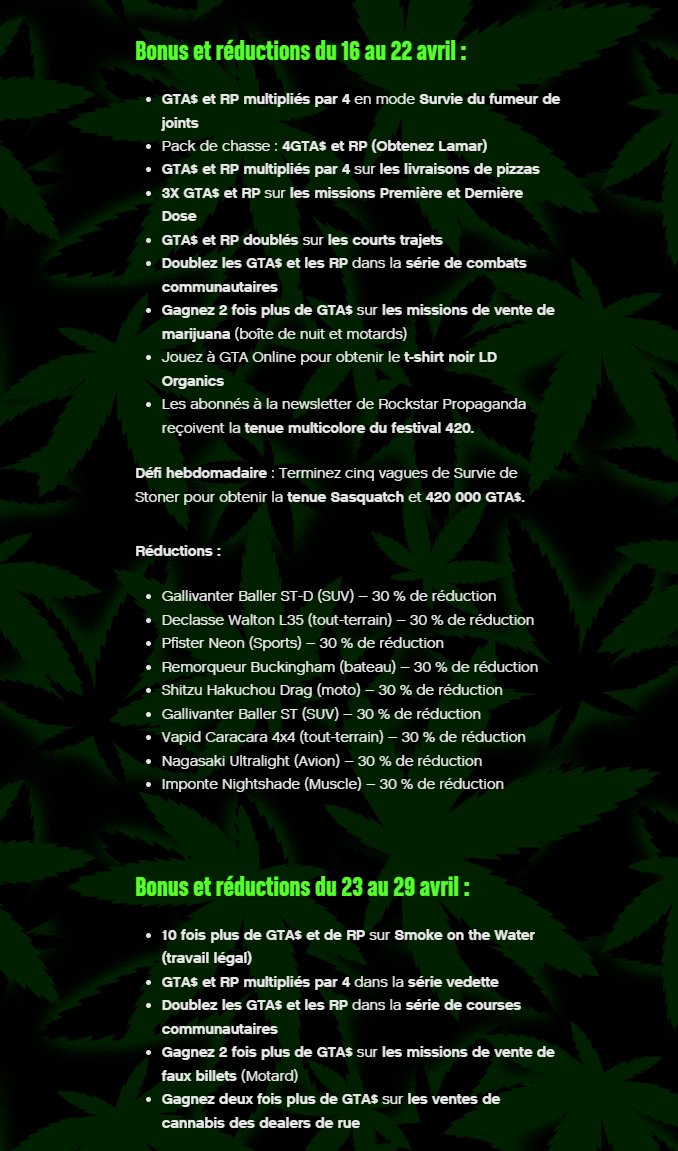 Bonus et réductions du 16 au 22 avril :

- GTA$ et RP multipliés par 4 en mode Survie du fumeur de joints
- Pack de chasse : 4GTA$ et RP (Obtenez Lamar)
- GTA$ et RP multipliés par 4 sur les livraisons de pizzas
- 3X GTA$ et RP sur les missions Première et Dernière Dose
- GTA$ et RP doublés sur les courts trajets
- Doublez les GTA$ et les RP dans la série de combats communautaires
- Gagnez 2 fois plus de GTA$ sur les missions de vente de marijuana (boîte de nuit et motards)
- Jouez à GTA Online pour obtenir le t-shirt noir LD Organics
- Les abonnés à la newsletter de Rockstar Propaganda reçoivent la tenue multicolore du festival 420.

Défi hebdomadaire : Terminez cinq vagues de Survie de Stoner pour obtenir la tenue Sasquatch et 420 000 GTA$.

Réductions :

- Gallivanter Baller ST-D (SUV) – 30 % de réduction
- Declasse Walton L35 (tout-terrain) – 30 % de réduction
- Pfister Neon (Sports) – 30 % de réduction
- Remorqueur Buckingham (bateau) – 30 % de réduction
- Shitzu Hakuchou Drag (moto) – 30 % de réduction
- Gallivanter Baller ST (SUV) – 30 % de réduction
- Vapid Caracara 4x4 (tout-terrain) – 30 % de réduction
- Nagasaki Ultralight (Avion) – 30 % de réduction
- Imponte Nightshade (Muscle) – 30 % de réduction

Bonus et réductions du 23 au 29 avril :

- 10 fois plus de GTA$ et de RP sur Smoke on the Water (travail légal)
- GTA$ et RP multipliés par 4 dans la série vedette
- Doublez les GTA$ et les RP dans la série de courses communautaires
- Gagnez 2 fois plus de GTA$ sur les missions de vente de faux billets (Motard)
- Gagnez deux fois plus de GTA$ sur les ventes de cannabis des dealers de rue